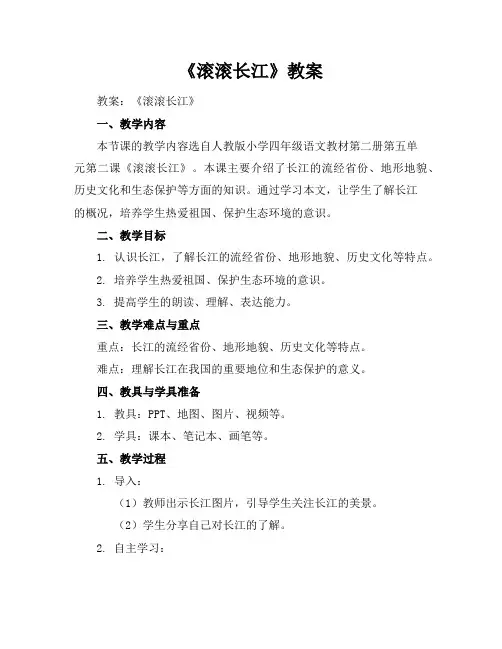 《滚滚长江》教案

教案：《滚滚长江》

一、教学内容

本节课的教学内容选自人教版小学四年级语文教材第二册第五单元第二课《滚滚长江》。本课主要介绍了长江的流经省份、地形地貌、历史文化和生态保护等方面的知识。通过学习本文，让学生了解长江的概况，培养学生热爱祖国、保护生态环境的意识。

二、教学目标

1. 认识长江，了解长江的流经省份、地形地貌、历史文化等特点。

2. 培养学生热爱祖国、保护生态环境的意识。

3. 提高学生的朗读、理解、表达能力。

三、教学难点与重点

重点：长江的流经省份、地形地貌、历史文化等特点。

难点：理解长江在我国的重要地位和生态保护的意义。

四、教具与学具准备

1. 教具：PPT、地图、图片、视频等。

2. 学具：课本、笔记本、画笔等。

五、教学过程

1. 导入：

（1）教师出示长江图片，引导学生关注长江的美景。

（2）学生分享自己对长江的了解。

2. 自主学习：